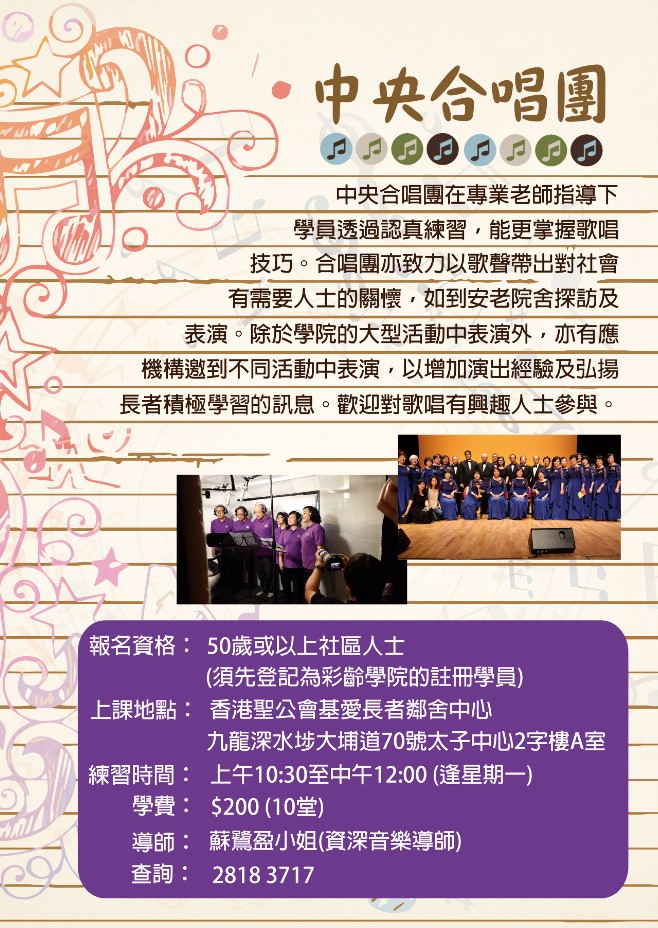 中央合唱團

中央合唱團在專業老師指導下學員透過認真練習，能更掌握歌唱技巧。合唱團亦致力以歌聲帶出對社會有需要人士的關懷，如到安老院舍探訪及表演。除於學院的大型活動中表演外，亦有應機構邀到不同活動中表演，以增加演出經驗及弘揚長者積極學習的訊息。歡迎對歌唱有興趣人士參與。

報名資格： 50歲或以上社區人士
(須先登記為彩齡學院的註冊學員)
上課地點： 香港聖公會基愛長者鄰舍中心
九龍深水埗大埔道70號太子中心2字樓A室
練習時間： 上午10:30至中午12:00 (逢星期一)
學費： $200 (10堂)
導師： 蘇鷺盈小姐(資深音樂導師)
查詢： 2818 3717